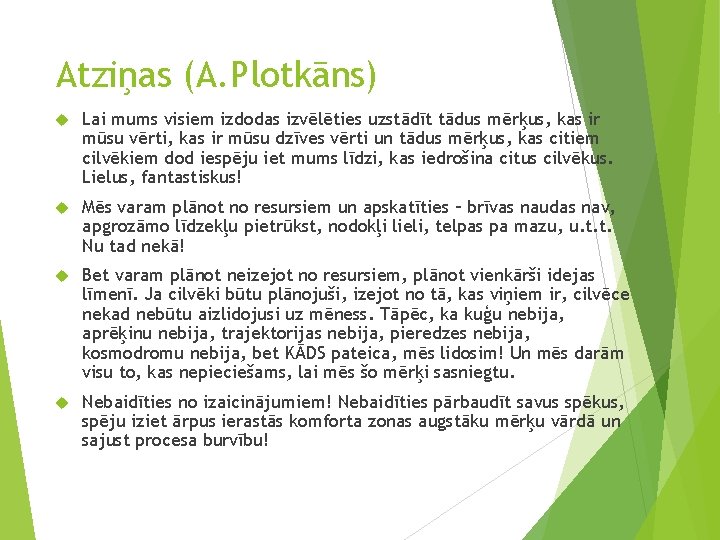 Atziņas (A.Plotkāns)

Lai mums visiem izdodas izvēlēties uzstādīt tādus mērķus, kas ir mūsu vērti, kas ir mūsu dzīves vērti un tādus mērķus, kas citiem cilvēkiem dod iespēju iet mums līdzi, kas iedrošina citus cilvēkus. Lielus, fantastiskus!

Mēs varam plānot no resursiem un apskatīties – brīvas naudas nav, apgrozāmo līdzekļu pietrūkst, nodokļi lieli, telpas pa mazu, u.t.t. Nu tad nekā!

Bet varam plānot neizejot no resursiem, plānot vienkārši idejas līmenī. Ja cilvēki būtu plānojuši, izejot no tā, kas viņiem ir, cilvēce nekad nebūtu aizlidojusi uz mēness. Tāpēc, ka kuģu nebija, aprēķinu nebija, trajektorijas nebija, pieredzes nebija, kosmodromu nebija, bet KĀDS pateica, mēs lidosim! Un mēs darām visu to, kas nepieciešams, lai mēs šo mērķi sasniegtu.

Nebaidīties no izaicinājumiem! Nebaidīties pārbaudīt savus spēkus, spēju iziet ārpus ierastās komforta zonas augstāku mērķu vārdā un sajust procesa burvību!